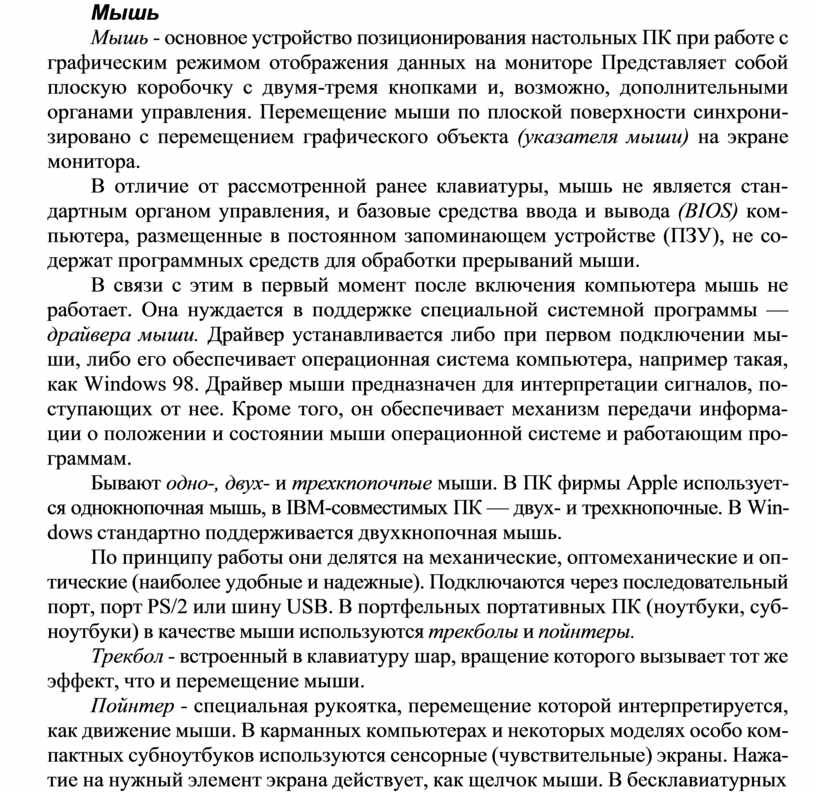 Мышь

Мышь - основное устройство позиционирования настольных ПК при работе с графическим режимом отображения данных на мониторе Представляет собой плоскую коробочку с двумя-тремя кнопками и, возможно, дополнительными органами управления. Перемещение мыши по плоской поверхности синхронизировано с перемещением графического объекта (указателя мыши) на экране монитора.

В отличие от рассмотренной ранее клавиатуры, мышь не является стандартным органом управления, и базовые средства ввода и вывода (BIOS) компьютера, размещенные в постоянном запоминающем устройстве (ПЗУ), не содержат программных средств для обработки прерываний мыши.

В связи с этим в первый момент после включения компьютера мышь не работает. Она нуждается в поддержке специальной системной программы — драйвера мыши. Драйвер устанавливается либо при первом подключении мыши, либо его обеспечивает операционная система компьютера, например такая, как Windows 98. Драйвер мыши предназначен для интерпретации сигналов, поступающих от нее. Кроме того, он обеспечивает механизм передачи информации о положении и состоянии мыши операционной системе и работающим программам.

Бывают одно-, двух- и трехкнопочные мыши. В ПК фирмы Apple используется однокнопочная мышь, в IBM-совместимых ПК — двух- и трехкнопочные. В Windows стандартно поддерживается двухкнопочная мышь.

По принципу работы они делятся на механические, оптомеханические и оптические (наиболее удобные и надежные). Подключаются через последовательный порт, порт PS/2 или шину USB. В портфельных портативных ПК (ноутбуки, субноутбуки) в качестве мыши используются трекболы и пойнтеры.

Трекбол - встроенный в клавиатуру шар, вращение которого вызывает тот же эффект, что и перемещение мыши.

Пойнтер - специальная рукоятка, перемещение которой интерпретируется, как движение мыши. В карманных компьютерах и некоторых моделях особо компактных субноутбуков используются сенсорные (чувствительные) экраны. Нажатие на нужный элемент экрана действует, как щелчок мыши. В бесклавиатурных